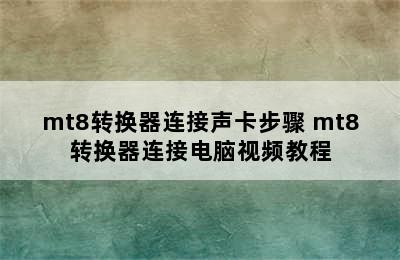 mt8转换器连接声卡步骤 mt8转换器连接电脑视频教程